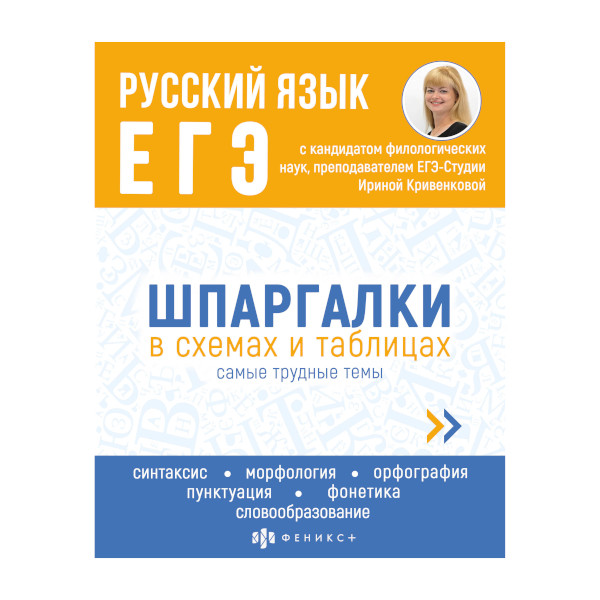 РУССКИЙ ЯЗЫК
ЕГЭ

с кандидатом филологических наук, преподавателем ЕГЭ-Студии Ириной Кривенковой

ШПАРГАЛКИ
в схемах и таблицах
самые трудные темы

синтаксис • морфология • орфография
пунктуация • фонетика
словообразование

ФЕНИКС+